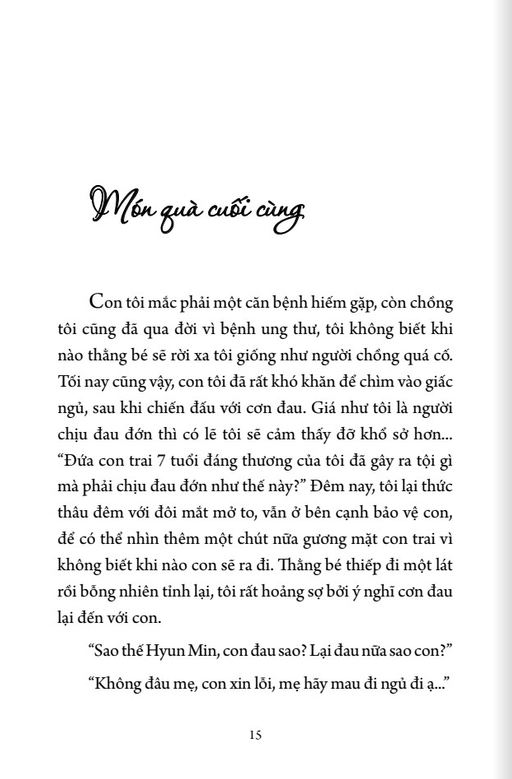 Món quà cuối cùng

Con tôi mắc phải một căn bệnh hiếm gặp, còn chồng tôi cũng đã qua đời vì bệnh ung thư, tôi không biết khi nào thằng bé sẽ rời xa tôi giống như người chồng quá cố. Tối nay cũng vậy, con tôi đã rất khó khăn để chìm vào giấc ngủ, sau khi chiến đấu với cơn đau. Giá như tôi là người chịu đau đớn thì có lẽ tôi sẽ cảm thấy đỡ khổ sở hơn... "Đứa con trai 7 tuổi đáng thương của tôi đã gây ra tội gì mà phải chịu đau đớn như thế này?" Đêm nay, tôi lại thức thâu đêm với đôi mắt mở to, vẫn ở bên cạnh bảo vệ con, để có thể nhìn thêm một chút nữa gương mặt con trai vì không biết khi nào con sẽ ra đi. Thằng bé thiếp đi một lát rồi bỗng nhiên tỉnh lại, tôi rất hoảng sợ bởi ý nghĩ cơn đau lại đến với con.

"Sao thế Hyun Min, con đau sao? Lại đau nữa sao con?"

"Không đâu mẹ, con xin lỗi, mẹ hãy mau đi ngủ đi ạ..."

15